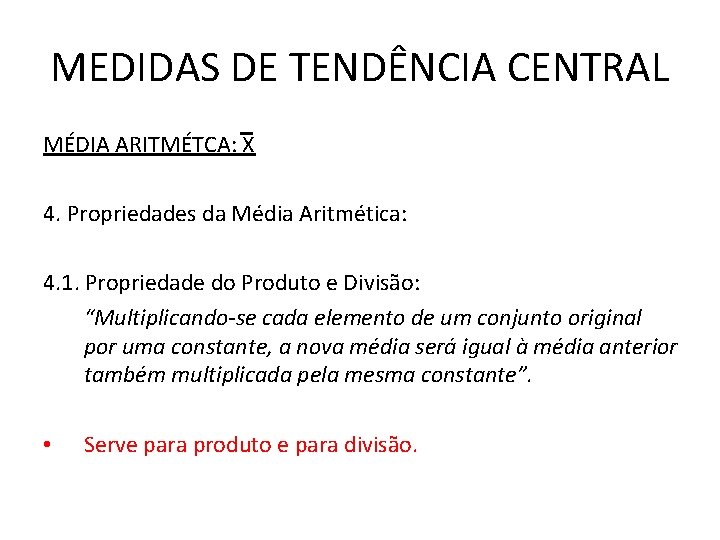 MEDIDAS DE TENDÊNCIA CENTRAL

MÉDIA ARITMÉTCA: $\overline{X}$

4. Propriedades da Média Aritmética:

4.1. Propriedade do Produto e Divisão:

"Multiplicando-se cada elemento de um conjunto original por uma constante, a nova média será igual à média anterior também multiplicada pela mesma constante".

• Serve para produto e para divisão.